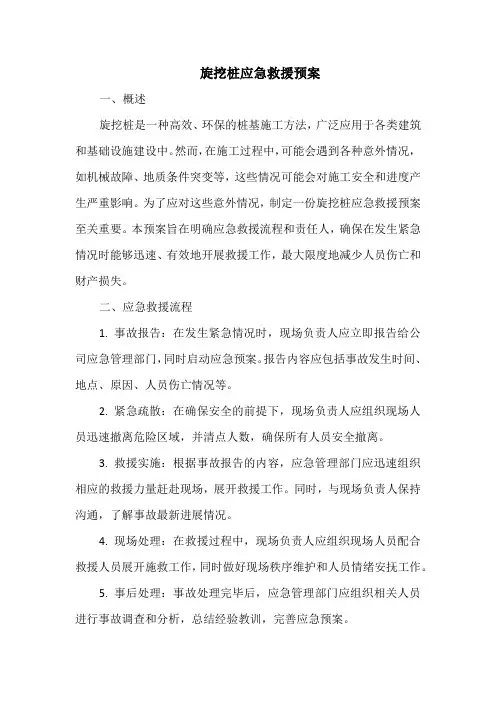 旋挖桩应急救援预案

一、概述

旋挖桩是一种高效、环保的桩基施工方法，广泛应用于各类建筑和基础设施建设中。然而，在施工过程中，可能会遇到各种意外情况，如机械故障、地质条件突变等，这些情况可能会对施工安全和进度产生严重影响。为了应对这些意外情况，制定一份旋挖桩应急救援预案至关重要。本预案旨在明确应急救援流程和责任人，确保在发生紧急情况时能够迅速、有效地开展救援工作，最大限度地减少人员伤亡和财产损失。

二、应急救援流程

1. 事故报告：在发生紧急情况时，现场负责人应立即报告给公司应急管理部门，同时启动应急预案。报告内容应包括事故发生时间、地点、原因、人员伤亡情况等。

2. 紧急疏散：在确保安全的前提下，现场负责人应组织现场人员迅速撤离危险区域，并清点人数，确保所有人员安全撤离。

3. 救援实施：根据事故报告的内容，应急管理部门应迅速组织相应的救援力量赶赴现场，展开救援工作。同时，与现场负责人保持沟通，了解事故最新进展情况。

4. 现场处理：在救援过程中，现场负责人应组织现场人员配合救援人员展开施救工作，同时做好现场秩序维护和人员情绪安抚工作。

5. 事后处理：事故处理完毕后，应急管理部门应组织相关人员进行事故调查和分析，总结经验教训，完善应急预案。